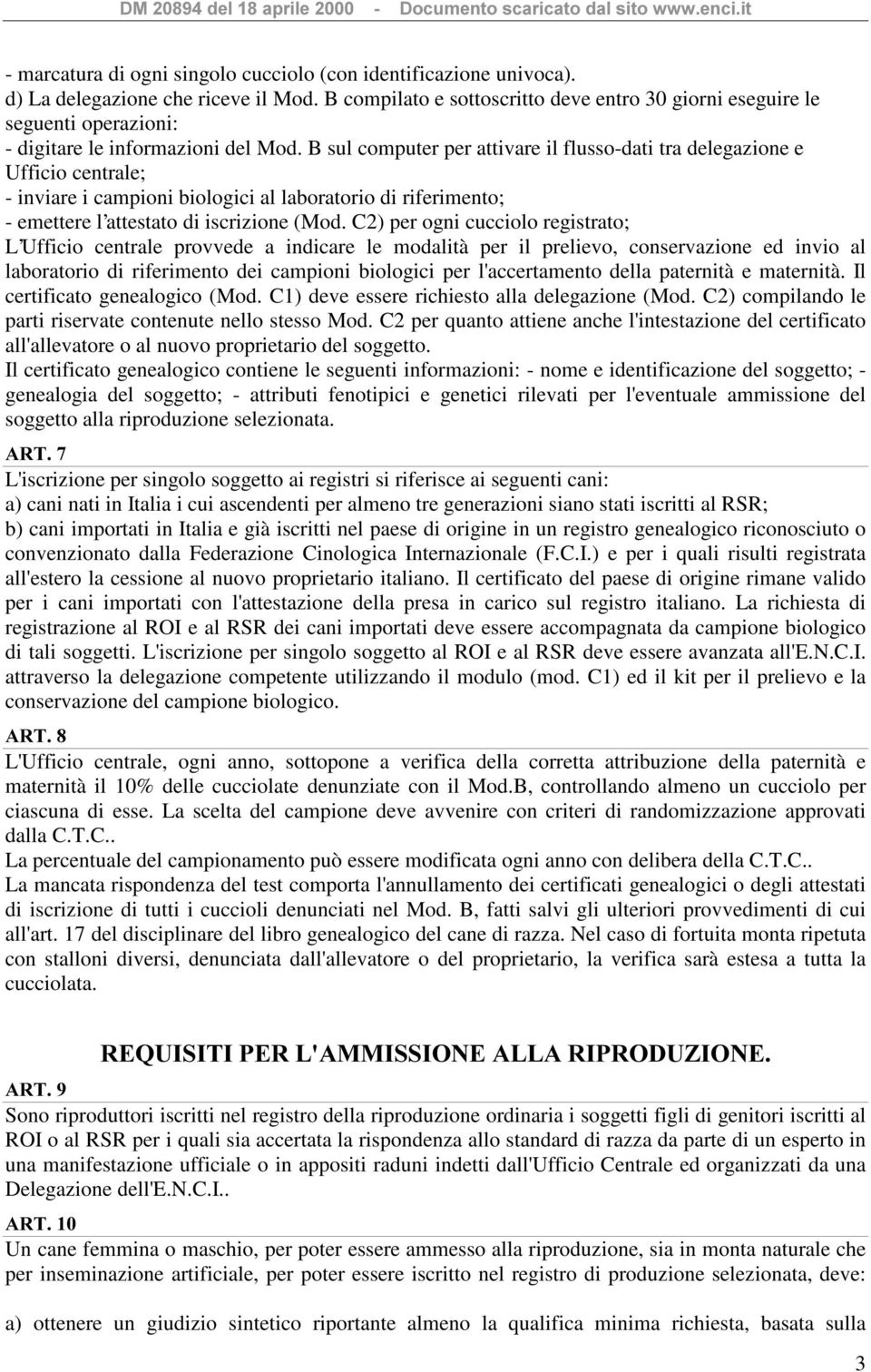 DM 20894 del 18 aprile 2000 - Documento scaricato dal sito www.enci.it

- marcatura di ogni singolo cucciolo (con identificazione univoca).
d) La delegazione che riceve il Mod. B compilato e sottoscritto deve entro 30 giorni eseguire le seguenti operazioni:
- digitare le informazioni del Mod. B sul computer per attivare il flusso-dati tra delegazione e Ufficio centrale;
- inviare i campioni biologici al laboratorio di riferimento;
- emettere l'attestato di iscrizione (Mod. C2) per ogni cucciolo registrato;
L'Ufficio centrale provvede a indicare le modalità per il prelievo, conservazione ed invio al laboratorio di riferimento dei campioni biologici per l'accertamento della paternità e maternità. Il certificato genealogico (Mod. C1) deve essere richiesto alla delegazione (Mod. C2) compilando le parti riservate contenute nello stesso Mod. C2 per quanto attiene anche l'intestazione del certificato all'allevatore o al nuovo proprietario del soggetto.
Il certificato genealogico contiene le seguenti informazioni: - nome e identificazione del soggetto; - genealogia del soggetto; - attributi fenotipici e genetici rilevati per l'eventuale ammissione del soggetto alla riproduzione selezionata.

ART. 7
L'iscrizione per singolo soggetto ai registri si riferisce ai seguenti cani:
a) cani nati in Italia i cui ascendenti per almeno tre generazioni siano stati iscritti al RSR;
b) cani importati in Italia e già iscritti nel paese di origine in un registro genealogico riconosciuto o convenzionato dalla Federazione Cinologica Internazionale (F.C.I.) e per i quali risulti registrata all'estero la cessione al nuovo proprietario italiano. Il certificato del paese di origine rimane valido per i cani importati con l'attestazione della presa in carico sul registro italiano. La richiesta di registrazione al ROI e al RSR dei cani importati deve essere accompagnata da campione biologico di tali soggetti. L'iscrizione per singolo soggetto al ROI e al RSR deve essere avanzata all'E.N.C.I. attraverso la delegazione competente utilizzando il modulo (mod. C1) ed il kit per il prelievo e la conservazione del campione biologico.

ART. 8
L'Ufficio centrale, ogni anno, sottopone a verifica della corretta attribuzione della paternità e maternità il 10% delle cucciolate denunziate con il Mod.B, controllando almeno un cucciolo per ciascuna di esse. La scelta del campione deve avvenire con criteri di randomizzazione approvati dalla C.T.C..
La percentuale del campionamento può essere modificata ogni anno con delibera della C.T.C..
La mancata rispondenza del test comporta l'annullamento dei certificati genealogici o degli attestati di iscrizione di tutti i cuccioli denunciati nel Mod. B, fatti salvi gli ulteriori provvedimenti di cui all'art. 17 del disciplinare del libro genealogico del cane di razza. Nel caso di fortuita monta ripetuta con stalloni diversi, denunciata dall'allevatore o del proprietario, la verifica sarà estesa a tutta la cucciolata.

REQUISITI PER L'AMMISSIONE ALLA RIPRODUZIONE.

ART. 9
Sono riproduttori iscritti nel registro della riproduzione ordinaria i soggetti figli di genitori iscritti al ROI o al RSR per i quali sia accertata la rispondenza allo standard di razza da parte di un esperto in una manifestazione ufficiale o in appositi raduni indetti dall'Ufficio Centrale ed organizzati da una Delegazione dell'E.N.C.I..

ART. 10
Un cane femmina o maschio, per poter essere ammesso alla riproduzione, sia in monta naturale che per inseminazione artificiale, per poter essere iscritto nel registro di produzione selezionata, deve:

a) ottenere un giudizio sintetico riportante almeno la qualifica minima richiesta, basata sulla

3